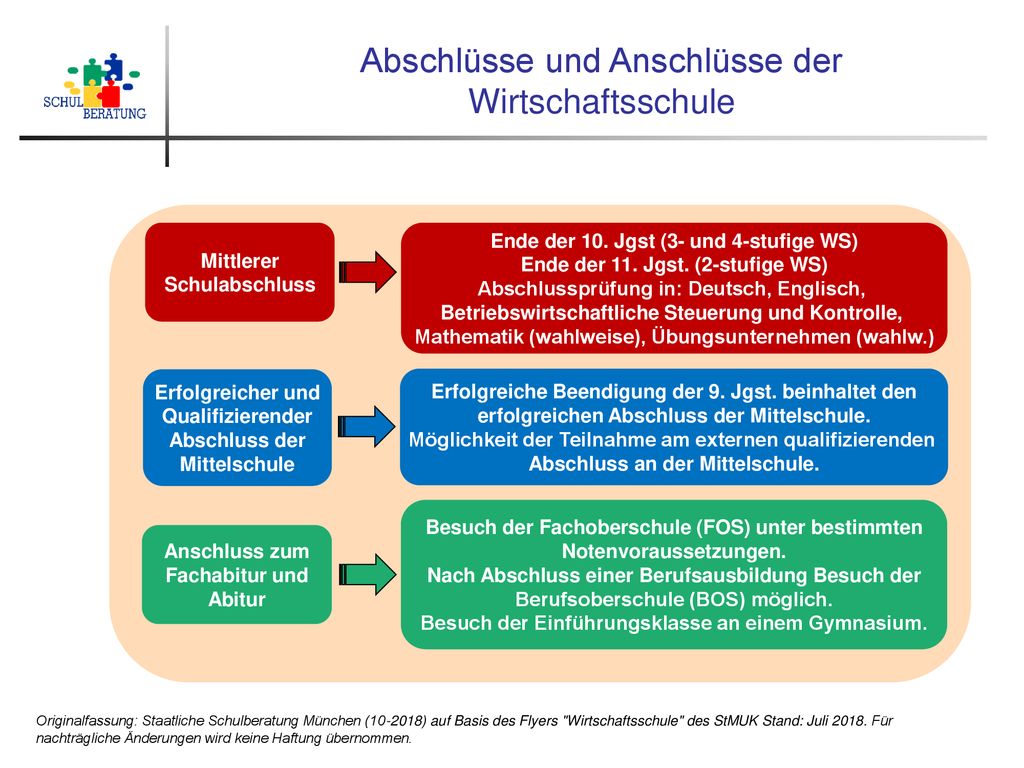 SCHUL BERATUNG

Abschlüsse und Anschlüsse der Wirtschaftsschule

Mittlerer Schulabschluss

Ende der 10. Jgst (3- und 4-stufige WS)
Ende der 11. Jgst. (2-stufige WS)
Abschlussprüfung in: Deutsch, Englisch, Betriebswirtschaftliche Steuerung und Kontrolle, Mathematik (wahlweise), Übungsunternehmen (wahlw.)

Erfolgreicher und Qualifizierender Abschluss der Mittelschule

Erfolgreiche Beendigung der 9. Jgst. beinhaltet den erfolgreichen Abschluss der Mittelschule.
Möglichkeit der Teilnahme am externen qualifizierenden Abschluss an der Mittelschule.

Anschluss zum Fachabitur und Abitur

Besuch der Fachoberschule (FOS) unter bestimmten Notenvoraussetzungen.
Nach Abschluss einer Berufsausbildung Besuch der Berufsoberschule (BOS) möglich.
Besuch der Einführungsklasse an einem Gymnasium.

Originalfassung: Staatliche Schulberatung München (10-2018) auf Basis des Flyers "Wirtschaftsschule" des StMUK Stand: Juli 2018. Für nachträgliche Änderungen wird keine Haftung übernommen.